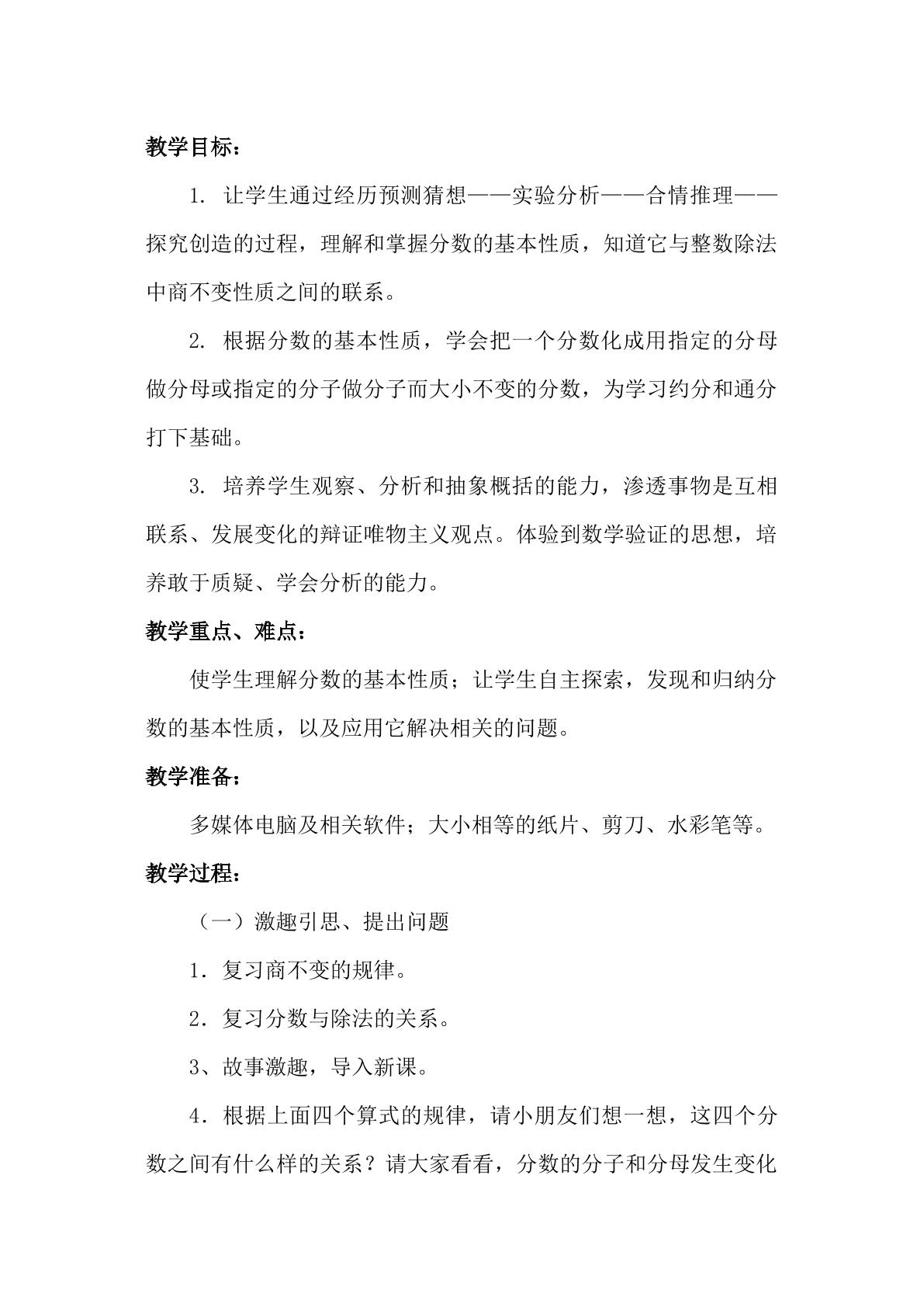 教学目标：

1.让学生通过经历预测猜想——实验分析——合情推理——探究创造的过程，理解和掌握分数的基本性质，知道它与整数除法中商不变性质之间的联系。

2.根据分数的基本性质，学会把一个分数化成用指定的分母做分母或指定的分子做分子而大小不变的分数，为学习约分和通分打下基础。

3.培养学生观察、分析和抽象概括的能力，渗透事物是互相联系、发展变化的辩证唯物主义观点。体验到数学验证的思想，培养敢于质疑、学会分析的能力。

教学重点、难点：

使学生理解分数的基本性质；让学生自主探索，发现和归纳分数的基本性质，以及应用它解决相关的问题。

教学准备：

多媒体电脑及相关软件；大小相等的纸片、剪刀、水彩笔等。

教学过程：

（一）激趣引思、提出问题

1．复习商不变的规律。

2．复习分数与除法的关系。

3、故事激趣，导入新课。

4．根据上面四个算式的规律，请小朋友们想一想，这四个分数之间有什么样的关系？请大家看看，分数的分子和分母发生变化